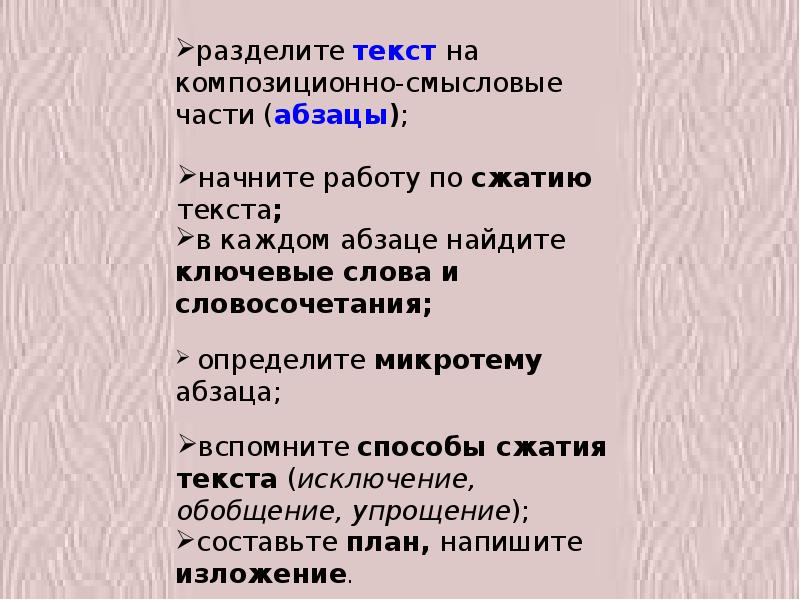 ➢разделите текст на композиционно-смысловые части (абзацы);

➢начните работу по сжатию текста;
➢в каждом абзаце найдите ключевые слова и словосочетания;

➢ определите микротему абзаца;

➢вспомните способы сжатия текста (исключение, обобщение, упрощение);
➢составьте план, напишите изложение.